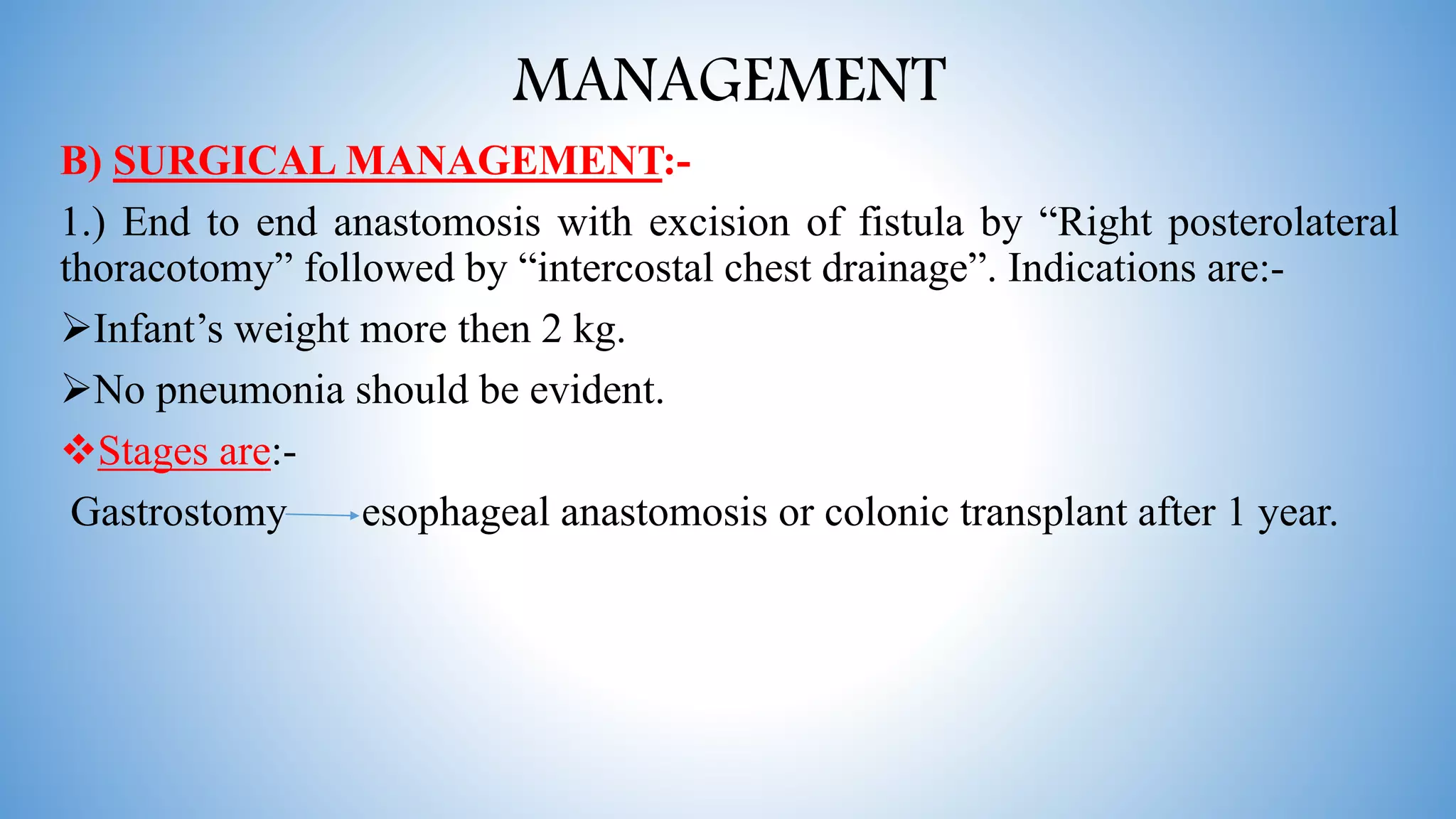 MANAGEMENT

B) SURGICAL MANAGEMENT:-

1.) End to end anastomosis with excision of fistula by “Right posterolateral thoracotomy” followed by “intercostal chest drainage”. Indications are:-

➢Infant’s weight more then 2 kg.

➢No pneumonia should be evident.

❖Stages are:-

Gastrostomy → esophageal anastomosis or colonic transplant after 1 year.